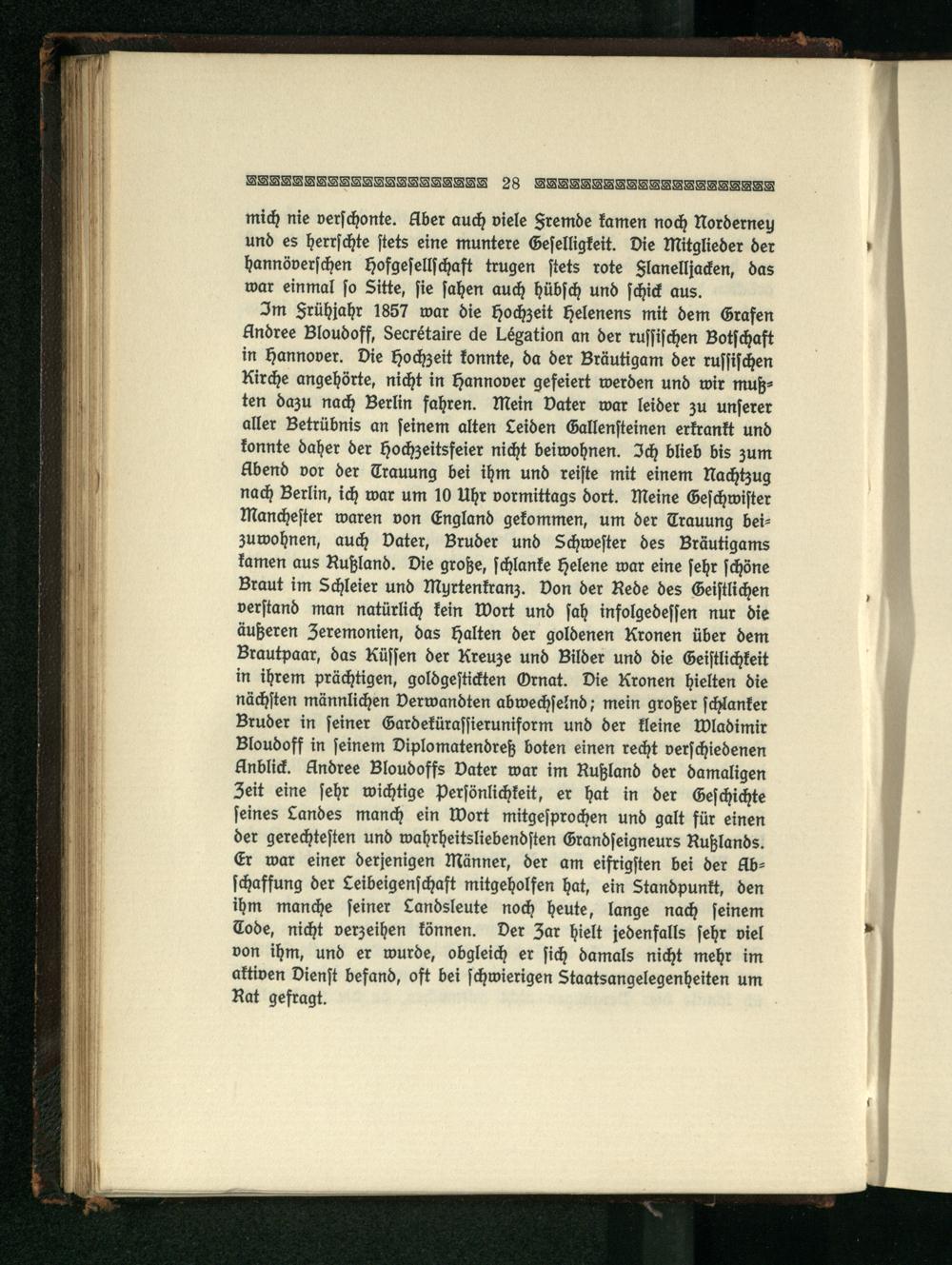 28

mich nie verschonte. Aber auch viele Fremde kamen noch Norderney und es herrschte stets eine muntere Geselligkeit. Die Mitglieder der hannöverschen Hofgesellschaft trugen stets rote Flanelljacken, das war einmal so Sitte, sie sahen auch hübsch und schick aus.

Im Frühjahr 1857 war die Hochzeit Helenens mit dem Grafen Andree Bloudoff, Secrétaire de Légation an der russischen Botschaft in Hannover. Die Hochzeit konnte, da der Bräutigam der russischen Kirche angehörte, nicht in Hannover gefeiert werden und wir mußten dazu nach Berlin fahren. Mein Vater war leider zu unserer aller Betrübnis an seinem alten Leiden Gallensteinen erkrankt und konnte daher der Hochzeitsfeier nicht beiwohnen. Ich blieb bis zum Abend vor der Trauung bei ihm und reiste mit einem Nachtzug nach Berlin, ich war um 10 Uhr vormittags dort. Meine Geschwister Manchester waren von England gekommen, um der Trauung beizuwohnen, auch Vater, Bruder und Schwester des Bräutigams kamen aus Rußland. Die große, schlanke Helene war eine sehr schöne Braut im Schleier und Myrtenkranz. Von der Rede des Geistlichen verstand man natürlich kein Wort und sah infolgedessen nur die äußeren Zeremonien, das Halten der goldenen Kronen über dem Brautpaar, das Küssen der Kreuze und Bilder und die Geistlichkeit in ihrem prächtigen, goldgestickten Ornat. Die Kronen hielten die nächsten männlichen Verwandten abwechselnd; mein großer schlanker Bruder in seiner Gardekürassieruniform und der kleine Wladimir Bloudoff in seinem Diplomatendreß boten einen recht verschiedenen Anblick. Andree Bloudoffs Vater war im Rußland der damaligen Zeit eine sehr wichtige Persönlichkeit, er hat in der Geschichte seines Landes manch ein Wort mitgesprochen und galt für einen der gerechtesten und wahrheitsliebendsten Grandseigneurs Rußlands. Er war einer derjenigen Männer, der am eifrigsten bei der Abschaffung der Leibeigenschaft mitgeholfen hat, ein Standpunkt, den ihm manche seiner Landsleute noch heute, lange nach seinem Tode, nicht verzeihen können. Der Zar hielt jedenfalls sehr viel von ihm, und er wurde, obgleich er sich damals nicht mehr im aktiven Dienst befand, oft bei schwierigen Staatsangelegenheiten um Rat gefragt.